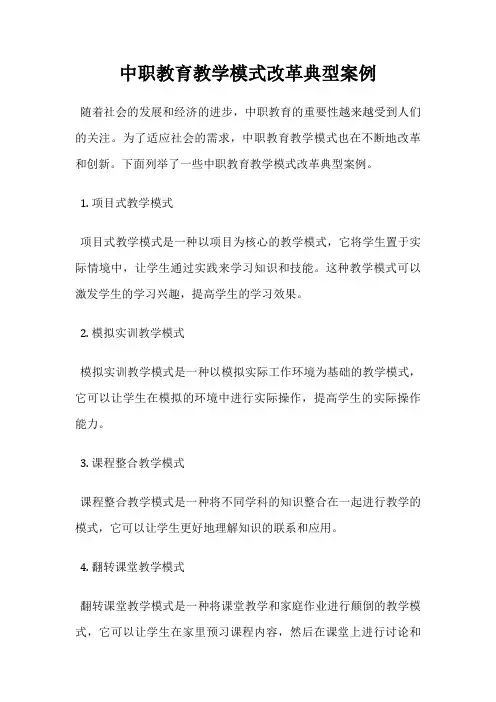 中职教育教学模式改革典型案例

随着社会的发展和经济的进步，中职教育的重要性越来越受到人们的关注。为了适应社会的需求，中职教育教学模式也在不断地改革和创新。下面列举了一些中职教育教学模式改革典型案例。

1. 项目式教学模式

项目式教学模式是一种以项目为核心的教学模式，它将学生置于实际情境中，让学生通过实践来学习知识和技能。这种教学模式可以激发学生的学习兴趣，提高学生的学习效果。

2. 模拟实训教学模式

模拟实训教学模式是一种以模拟实际工作环境为基础的教学模式，它可以让学生在模拟的环境中进行实际操作，提高学生的实际操作能力。

3. 课程整合教学模式

课程整合教学模式是一种将不同学科的知识整合在一起进行教学的模式，它可以让学生更好地理解知识的联系和应用。

4. 翻转课堂教学模式

翻转课堂教学模式是一种将课堂教学和家庭作业进行颠倒的教学模式，它可以让学生在家里预习课程内容，然后在课堂上进行讨论和